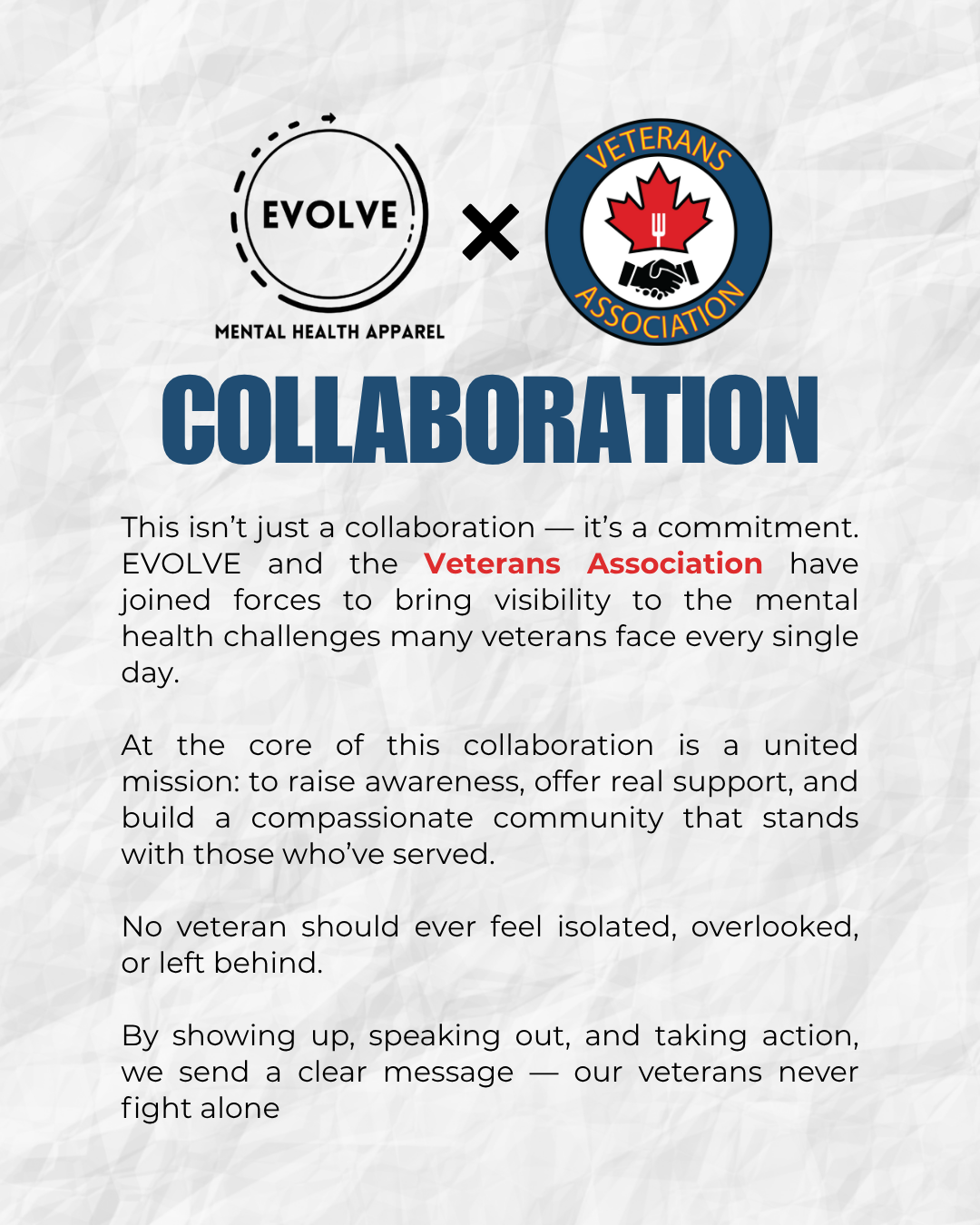 EVOLVE

MENTAL HEALTH APPAREL

VETERANS ASSOCIATION

COLLABORATION

This isn't just a collaboration — it's a commitment. EVOLVE and the Veterans Association have joined forces to bring visibility to the mental health challenges many veterans face every single day.

At the core of this collaboration is a united mission: to raise awareness, offer real support, and build a compassionate community that stands with those who've served.

No veteran should ever feel isolated, overlooked, or left behind.

By showing up, speaking out, and taking action, we send a clear message — our veterans never fight alone